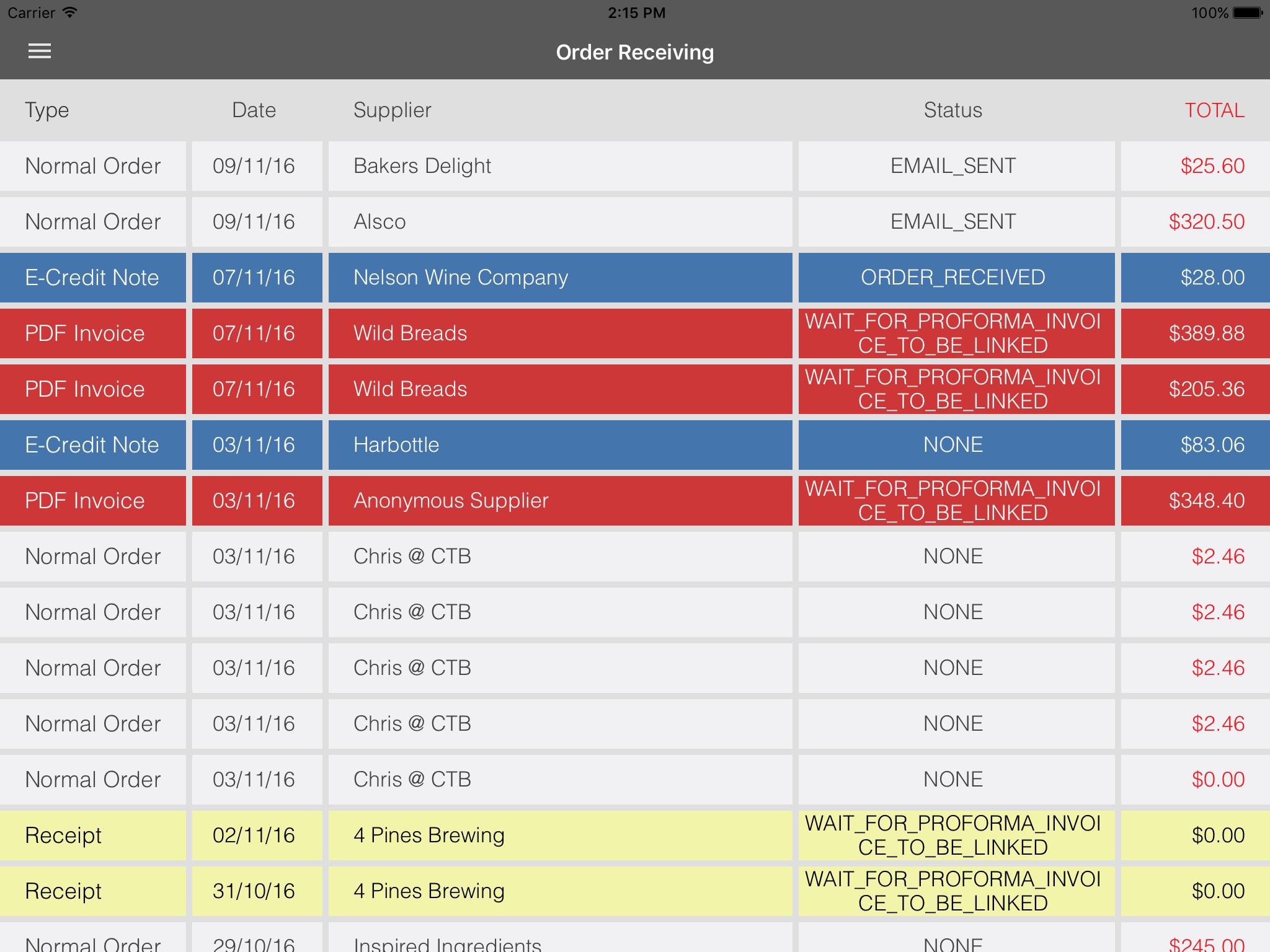 Carrier 2:15 PM 100%

Order Receiving

| Type | Date | Supplier | Status | TOTAL |
|---|---|---|---|---|
| Normal Order | 09/11/16 | Bakers Delight | EMAIL_SENT | $25.60 |
| Normal Order | 09/11/16 | Alsco | EMAIL_SENT | $320.50 |
| E-Credit Note | 07/11/16 | Nelson Wine Company | ORDER_RECEIVED | $28.00 |
| PDF Invoice | 07/11/16 | Wild Breads | WAIT_FOR_PROFORMA_INVOICE_TO_BE_LINKED | $389.88 |
| PDF Invoice | 07/11/16 | Wild Breads | WAIT_FOR_PROFORMA_INVOICE_TO_BE_LINKED | $205.36 |
| E-Credit Note | 03/11/16 | Harbottle | NONE | $83.06 |
| PDF Invoice | 03/11/16 | Anonymous Supplier | WAIT_FOR_PROFORMA_INVOICE_TO_BE_LINKED | $348.40 |
| Normal Order | 03/11/16 | Chris @ CTB | NONE | $2.46 |
| Normal Order | 03/11/16 | Chris @ CTB | NONE | $2.46 |
| Normal Order | 03/11/16 | Chris @ CTB | NONE | $2.46 |
| Normal Order | 03/11/16 | Chris @ CTB | NONE | $2.46 |
| Normal Order | 03/11/16 | Chris @ CTB | NONE | $0.00 |
| Receipt | 02/11/16 | 4 Pines Brewing | WAIT_FOR_PROFORMA_INVOICE_TO_BE_LINKED | $0.00 |
| Receipt | 31/10/16 | 4 Pines Brewing | WAIT_FOR_PROFORMA_INVOICE_TO_BE_LINKED | $0.00 |
| Normal Order | 29/10/16 | Inspired Ingredients | NONE | $245.00 |